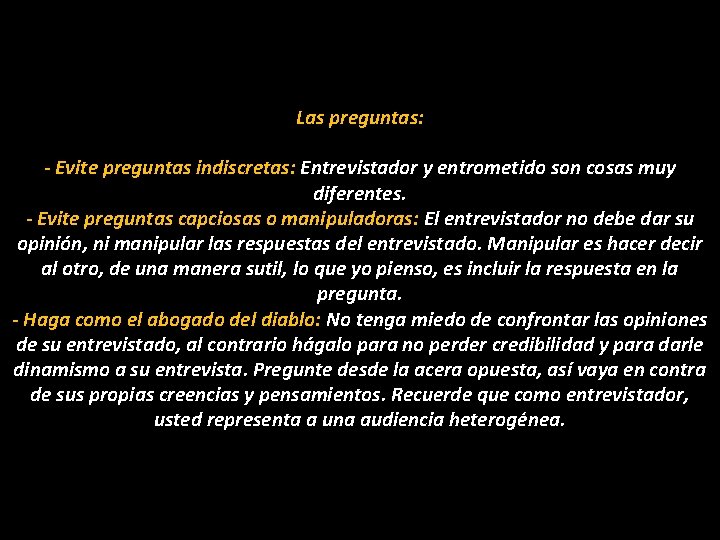 Las preguntas:

- Evite preguntas indiscretas: Entrevistador y entrometido son cosas muy diferentes.
- Evite preguntas capciosas o manipuladoras: El entrevistador no debe dar su opinión, ni manipular las respuestas del entrevistado. Manipular es hacer decir al otro, de una manera sutil, lo que yo pienso, es incluir la respuesta en la pregunta.
- Haga como el abogado del diablo: No tenga miedo de confrontar las opiniones de su entrevistado, al contrario hágalo para no perder credibilidad y para darle dinamismo a su entrevista. Pregunte desde la acera opuesta, así vaya en contra de sus propias creencias y pensamientos. Recuerde que como entrevistador, usted representa a una audiencia heterogénea.